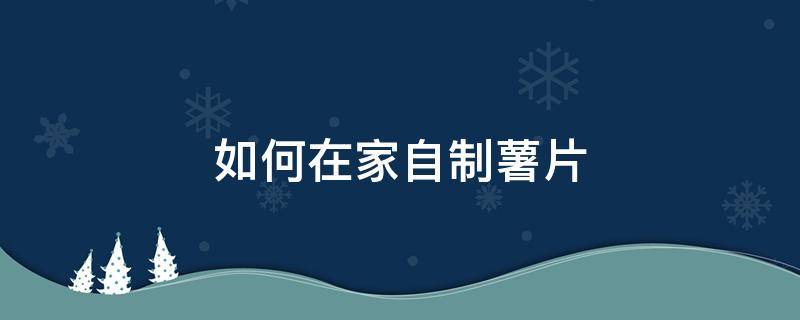 如何在家自制薯片